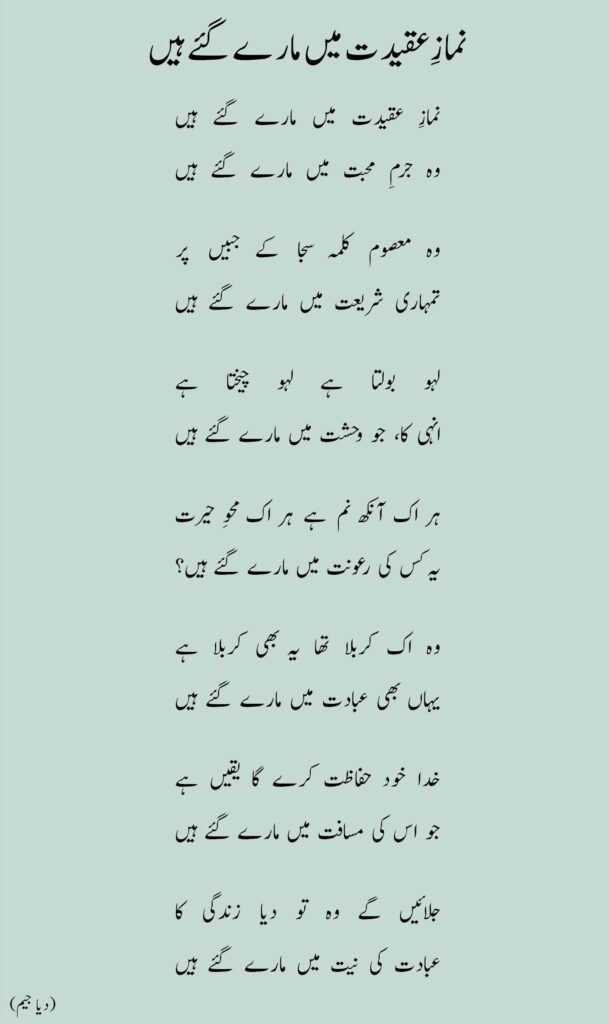 نمازِ عقیدت میں مارے گئے ہیں

نمازِ عقیدت میں مارے گئے ہیں
وہ جرمِ محبت میں مارے گئے ہیں

وہ معصوم کلمہ سجا کے جبیں پر
تمہاری شریعت میں مارے گئے ہیں

لہو بولتا ہے لہو چیختا ہے
انہی کا، جو وحشت میں مارے گئے ہیں

ہر اک آنکھ نم ہے ہر اک محوِ حیرت
یہ کس کی رعونت میں مارے گئے ہیں؟

وہ اک کربلا تھا یہ بھی کربلا ہے
یہاں بھی عبادت میں مارے گئے ہیں

خدا خود حفاظت کرے گا یقیں ہے
جو اس کی مسافت میں مارے گئے ہیں

جلائیں گے وہ تو دیا زندگی کا
عبادت کی نیت میں مارے گئے ہیں

(دیا جیم)